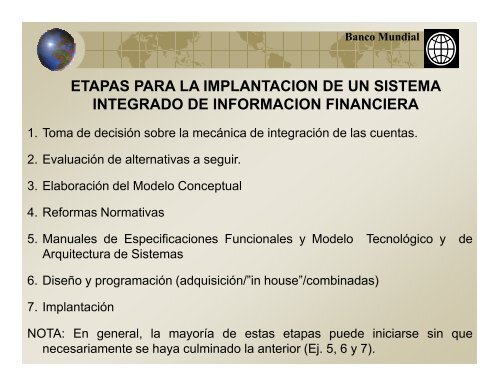 Banco Mundial

ETAPAS PARA LA IMPLANTACION DE UN SISTEMA INTEGRADO DE INFORMACION FINANCIERA

1. Toma de decisión sobre la mecánica de integración de las cuentas.

2. Evaluación de alternativas a seguir.

3. Elaboración del Modelo Conceptual

4. Reformas Normativas

5. Manuales de Especificaciones Funcionales y Modelo Tecnológico y de Arquitectura de Sistemas

6. Diseño y programación (adquisición/"in house"/combinadas)

7. Implantación

NOTA: En general, la mayoría de estas etapas puede iniciarse sin que necesariamente se haya culminado la anterior (Ej. 5, 6 y 7).